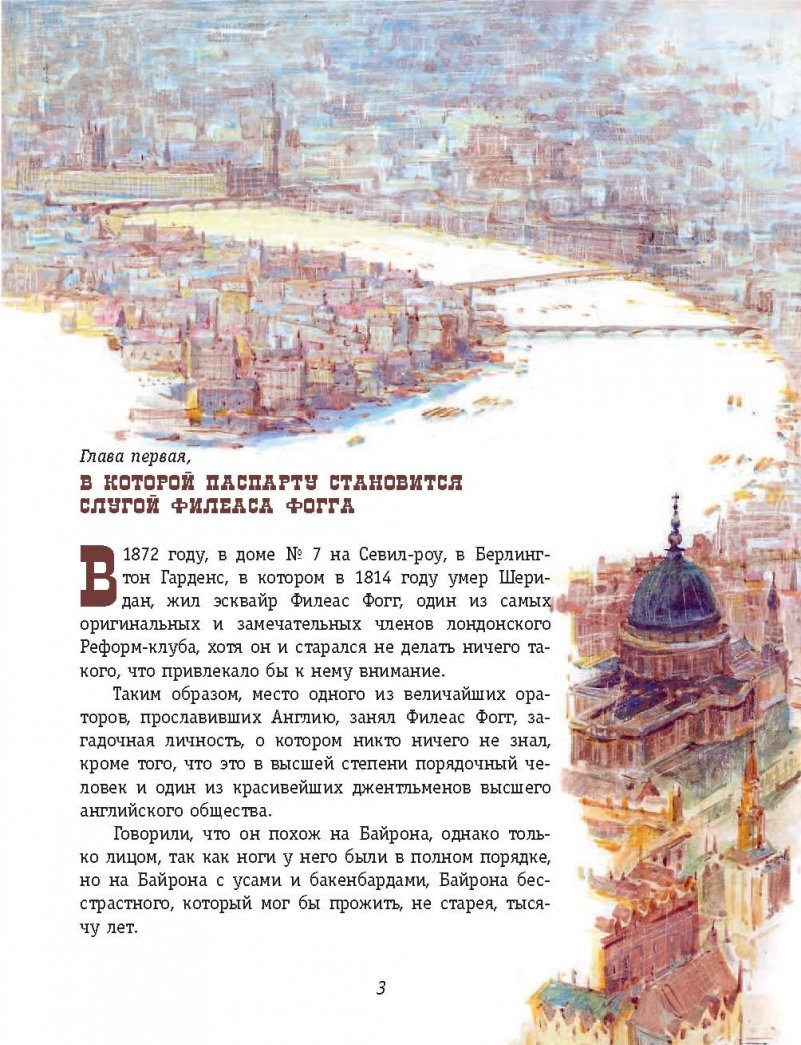 Глава первая,
В КОТОРОЙ ПАСПАРТУ СТАНОВИТСЯ СЛУГОЙ ФИЛЕАСА ФОГГА

В 1872 году, в доме № 7 на Севил-роу, в Берлингтон Гарденс, в котором в 1814 году умер Шеридан, жил эсквайр Филеас Фогг, один из самых оригинальных и замечательных членов лондонского Реформ-клуба, хотя он и старался не делать ничего такого, что привлекало бы к нему внимание.

Таким образом, место одного из величайших ораторов, прославивших Англию, занял Филеас Фогг, загадочная личность, о котором никто ничего не знал, кроме того, что это в высшей степени порядочный человек и один из красивейших джентльменов высшего английского общества.

Говорили, что он похож на Байрона, однако только лицом, так как ноги у него были в полном порядке, но на Байрона с усами и бакенбардами, Байрона бесстрастного, который мог бы прожить, не старея, тысячу лет.

3